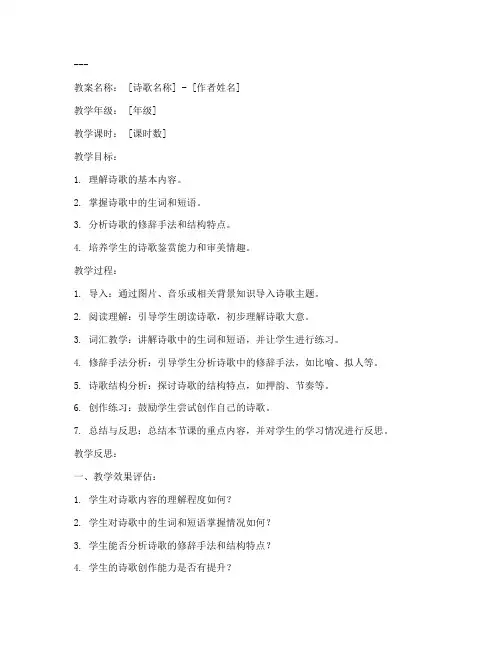 ---

教案名称：[诗歌名称] - [作者姓名]

教学年级：[年级]

教学课时：[课时数]

教学目标：

1. 理解诗歌的基本内容。

2. 掌握诗歌中的生词和短语。

3. 分析诗歌的修辞手法和结构特点。

4. 培养学生的诗歌鉴赏能力和审美情趣。

教学过程：

1. 导入：通过图片、音乐或相关背景知识导入诗歌主题。

2. 阅读理解：引导学生朗读诗歌，初步理解诗歌大意。

3. 词汇教学：讲解诗歌中的生词和短语，并让学生进行练习。

4. 修辞手法分析：引导学生分析诗歌中的修辞手法，如比喻、拟人等。

5. 诗歌结构分析：探讨诗歌的结构特点，如押韵、节奏等。

6. 创作练习：鼓励学生尝试创作自己的诗歌。

7. 总结与反思：总结本节课的重点内容，并对学生的学习情况进行反思。

教学反思：

一、教学效果评估：

1. 学生对诗歌内容的理解程度如何？

2. 学生对诗歌中的生词和短语掌握情况如何？

3. 学生能否分析诗歌的修辞手法和结构特点？

4. 学生的诗歌创作能力是否有提升？